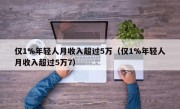 仅1%年轻人月收入超过5万（仅1%年轻人月收入超过5万7)